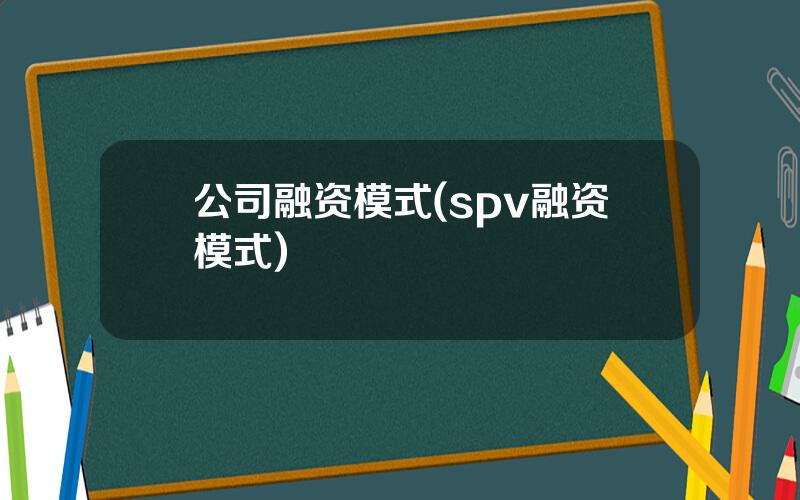 公司融资模式(spv融资模式)